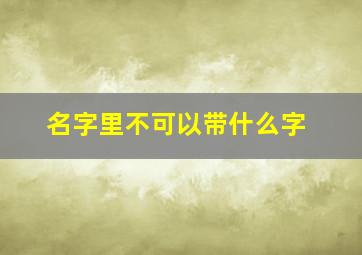 名字里不可以带什么字